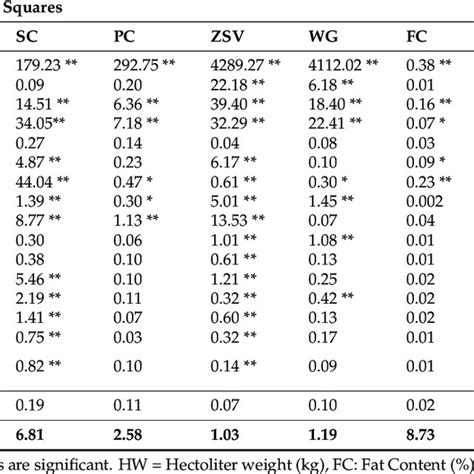 Squares

| SC | PC | ZSV | WG | FC |
|---|---|---|---|---|
| 179.23 ** | 292.75 ** | 4289.27 ** | 4112.02 ** | 0.38 ** |
| 0.09 | 0.20 | 22.18 ** | 6.18 ** | 0.01 |
| 14.51 ** | 6.36 ** | 39.40 ** | 18.40 ** | 0.16 ** |
| 34.05** | 7.18 ** | 32.29 ** | 22.41 ** | 0.07 * |
| 0.27 | 0.14 | 0.04 | 0.08 | 0.03 |
| 4.87 ** | 0.23 | 6.17 ** | 0.10 | 0.09 * |
| 44.04 ** | 0.47 * | 0.61 ** | 0.30 * | 0.23 ** |
| 1.39 ** | 0.30 * | 5.01 ** | 1.45 ** | 0.002 |
| 8.77 ** | 1.13 ** | 13.53 ** | 0.07 | 0.04 |
| 0.30 | 0.06 | 1.01 ** | 1.08 ** | 0.01 |
| 0.38 | 0.10 | 0.61 ** | 0.13 | 0.01 |
| 5.46 ** | 0.10 | 1.21 ** | 0.25 | 0.02 |
| 2.19 ** | 0.11 | 0.32 ** | 0.42 ** | 0.02 |
| 1.41 ** | 0.07 | 0.60 ** | 0.13 | 0.02 |
| 0.75 ** | 0.03 | 0.32 ** | 0.17 | 0.01 |
| 0.82 ** | 0.10 | 0.14 ** | 0.09 | 0.01 |
| 0.19 | 0.11 | 0.07 | 0.10 | 0.02 |
| **6.81** | **2.58** | **1.03** | **1.19** | **8.73** |

s are significant. HW = Hectoliter weight (kg), FC: Fat Content (%)